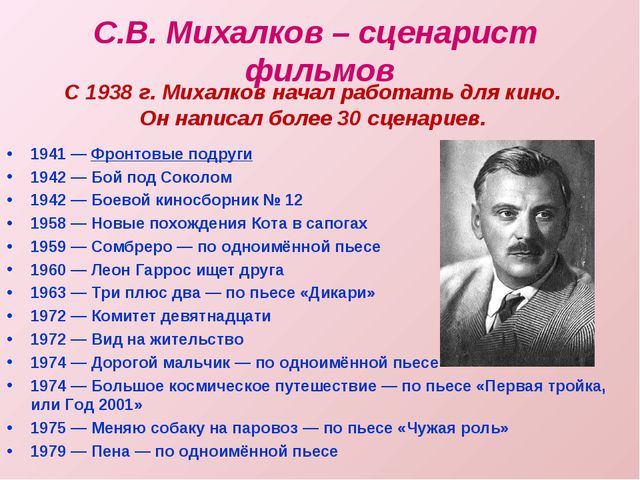 С.В. Михалков – сценарист фильмов

С 1938 г. Михалков начал работать для кино. Он написал более 30 сценариев.

• 1941 — Фронтовые подруги
• 1942 — Бой под Соколом
• 1942 — Боевой киносборник № 12
• 1958 — Новые похождения Кота в сапогах
• 1959 — Сомбреро — по одноимённой пьесе
• 1960 — Леон Гаррос ищет друга
• 1963 — Три плюс два — по пьесе «Дикари»
• 1972 — Комитет девятнадцати
• 1972 — Вид на жительство
• 1974 — Дорогой мальчик — по одноимённой пьесе
• 1974 — Большое космическое путешествие — по пьесе «Первая тройка, или Год 2001»
• 1975 — Меняю собаку на паровоз — по пьесе «Чужая роль»
• 1979 — Пена — по одноимённой пьесе